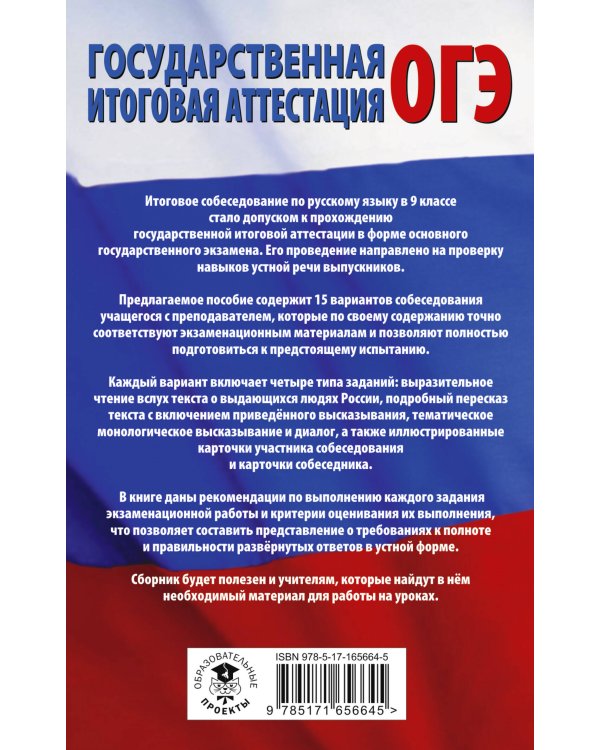 ГОСУДАРСТВЕННАЯ ИТОГОВАЯ АТТЕСТАЦИЯ ОГЭ

Итоговое собеседование по русскому языку в 9 классе стало допуском к прохождению государственной итоговой аттестации в форме основного государственного экзамена. Его проведение направлено на проверку навыков устной речи выпускников.

Предлагаемое пособие содержит 15 вариантов собеседования учащегося с преподавателем, которые по своему содержанию точно соответствуют экзаменационным материалам и позволяют полностью подготовиться к предстоящему испытанию.

Каждый вариант включает четыре типа заданий: выразительное чтение вслух текста о выдающихся людях России, подробный пересказ текста с включением приведённого высказывания, тематическое монологическое высказывание и диалог, а также иллюстрированные карточки участника собеседования и карточки собеседника.

В книге даны рекомендации по выполнению каждого задания экзаменационной работы и критерии оценивания их выполнения, что позволяет составить представление о требованиях к полноте и правильности развёрнутых ответов в устной форме.

Сборник будет полезен и учителям, которые найдут в нём необходимый материал для работы на уроках.

ОБРАЗОВАТЕЛЬНЫЕ ПРОЕКТЫ

ISBN 978-5-17-165664-5

9 785171 656645 >